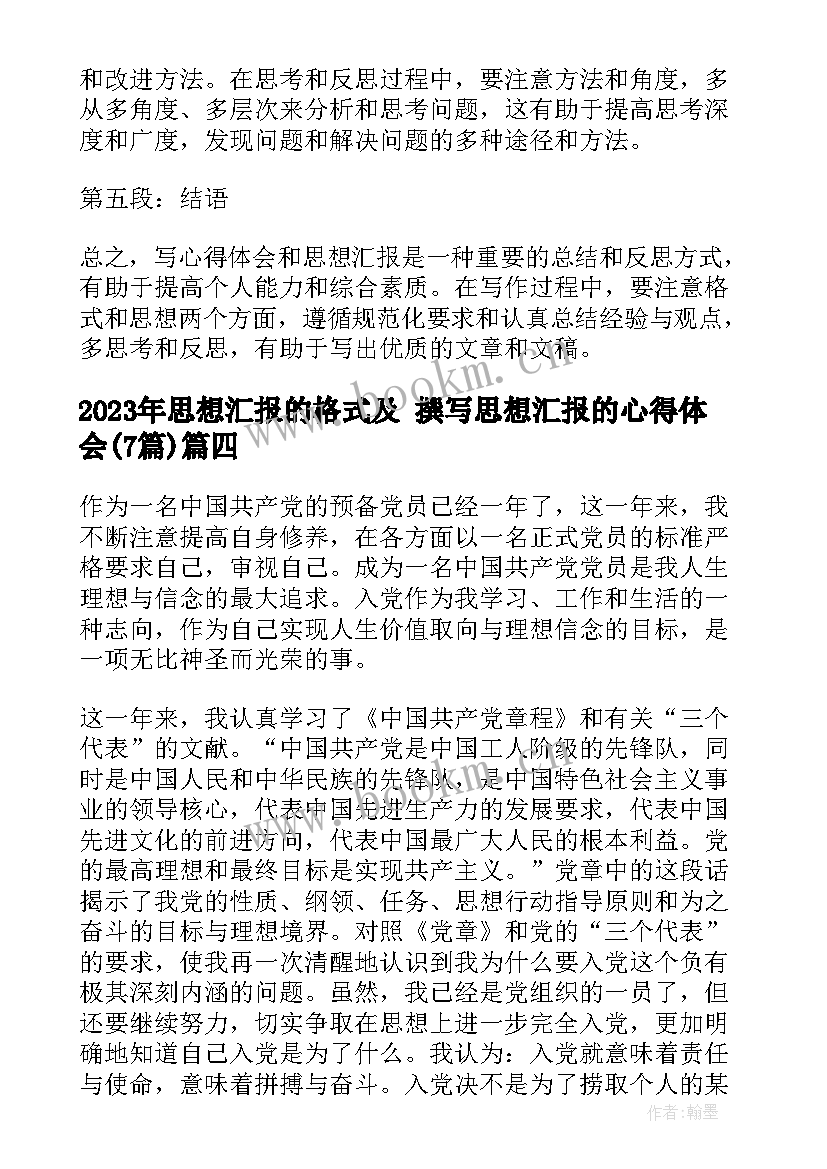 和改进方法。在思考和反思过程中，要注意方法和角度，多从多角度、多层次来分析和思考问题，这有助于提高思考深度和广度，发现问题和解决问题的多种途径和方法。

第五段：结语

总之，写心得体会和思想汇报是一种重要的总结和反思方式，有助于提高个人能力和综合素质。在写作过程中，要注意格式和思想两个方面，遵循规范化要求和认真总结经验与观点，多思考和反思，有助于写出优质的文章和文稿。

www.bookm.com

2023年思想汇报的格式及 撰写思想汇报的心得体会(7篇)篇四

作为一名中国共产党的预备党员已经一年了，这一年来，我不断注意提高自身修养，在各方面以一名正式党员的标准严格要求自己，审视自己。成为一名中国共产党党员是我人生理想与信念的最大追求。入党作为我学习、工作和生活的一种志向，作为自己实现人生价值取向与理想信念的目标，是一项无比神圣而光荣的事。

这一年来，我认真学习了《中国共产党章程》和有关“三个代表”的文献。“中国共产党是中国工人阶级的先锋队，同时是中国人民和中华民族的先锋队，是中国特色社会主义事业的领导核心，代表中国先进生产力的发展要求，代表中国先进文化的前进方向，代表中国最广大人民的根本利益。党的最高理想和最终目标是实现共产主义。”党章中的这段话揭示了我党的性质、纲领、任务、思想行动指导原则和为之奋斗的目标与理想境界。对照《党章》和党的“三个代表”的要求，使我再一次清醒地认识到我为什么要入党这个负有极其深刻内涵的问题。虽然，我已经是党组织的一员了，但还要继续努力，切实争取在思想上进一步完全入党，更加明确地知道自己入党是为了什么。我认为：入党就意味着责任与使命，意味着拼搏与奋斗。入党决不是为了捞取个人的某

作者：翰墨